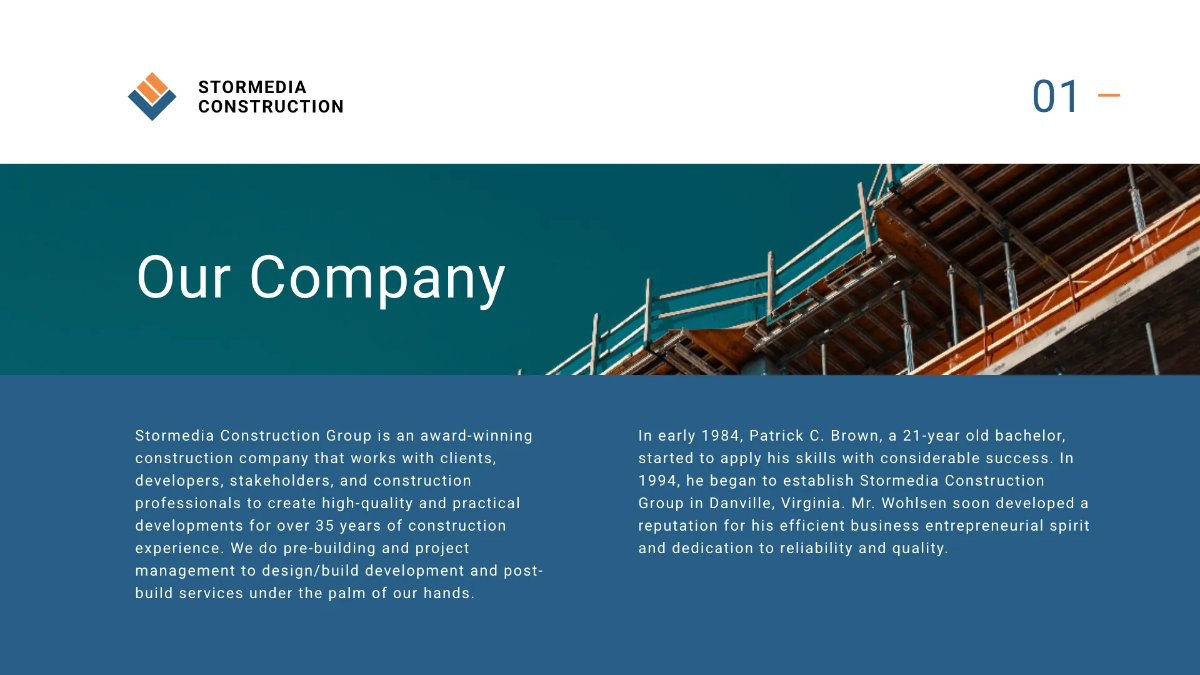 STORMEDIA
CONSTRUCTION

01

Our Company

Stormedia Construction Group is an award-winning construction company that works with clients, developers, stakeholders, and construction professionals to create high-quality and practical developments for over 35 years of construction experience. We do pre-building and project management to design/build development and post-build services under the palm of our hands.

In early 1984, Patrick C. Brown, a 21-year old bachelor, started to apply his skills with considerable success. In 1994, he began to establish Stormedia Construction Group in Danville, Virginia. Mr. Wohlsen soon developed a reputation for his efficient business entrepreneurial spirit and dedication to reliability and quality.